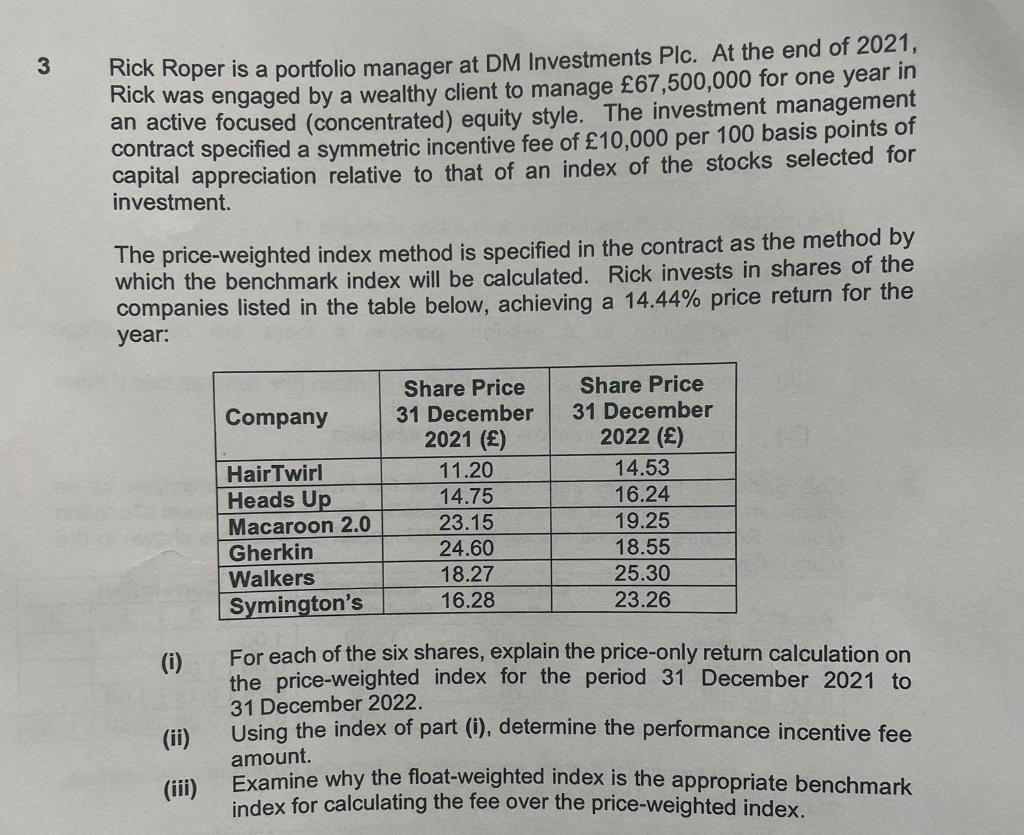 3 Rick Roper is a portfolio manager at DM Investments Plc. At the end of 2021, Rick was engaged by a wealthy client to manage £67,500,000 for one year in an active focused (concentrated) equity style. The investment management contract specified a symmetric incentive fee of £10,000 per 100 basis points of capital appreciation relative to that of an index of the stocks selected for investment.

The price-weighted index method is specified in the contract as the method by which the benchmark index will be calculated. Rick invests in shares of the companies listed in the table below, achieving a 14.44% price return for the year:

| Company | Share Price 31 December 2021 (£) | Share Price 31 December 2022 (£) |
|---|---|---|
| HairTwirl | 11.20 | 14.53 |
| Heads Up | 14.75 | 16.24 |
| Macaroon 2.0 | 23.15 | 19.25 |
| Gherkin | 24.60 | 18.55 |
| Walkers | 18.27 | 25.30 |
| Symington's | 16.28 | 23.26 |

(i) For each of the six shares, explain the price-only return calculation on the price-weighted index for the period 31 December 2021 to 31 December 2022.

(ii) Using the index of part (i), determine the performance incentive fee amount.

(iii) Examine why the float-weighted index is the appropriate benchmark index for calculating the fee over the price-weighted index.